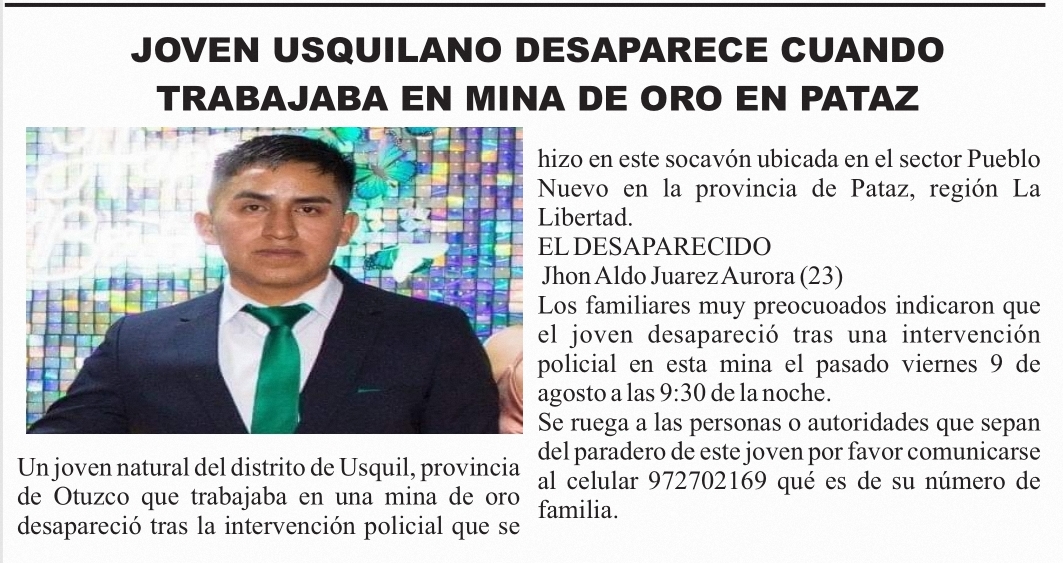 JOVEN USQUILANO DESAPARECE CUANDO TRABAJABA EN MINA DE ORO EN PATAZ

Un joven natural del distrito de Usquil, provincia de Otuzco que trabajaba en una mina de oro desapareció tras la intervención policial que se hizo en este socavón ubicada en el sector Pueblo Nuevo en la provincia de Pataz, región La Libertad.

EL DESAPARECIDO
Jhon Aldo Juarez Aurora (23)

Los familiares muy preocuoados indicaron que el joven desapareció tras una intervención policial en esta mina el pasado viernes 9 de agosto a las 9:30 de la noche.

Se ruega a las personas o autoridades que sepan del paradero de este joven por favor comunicarse al celular 972702169 qué es de su número de familia.